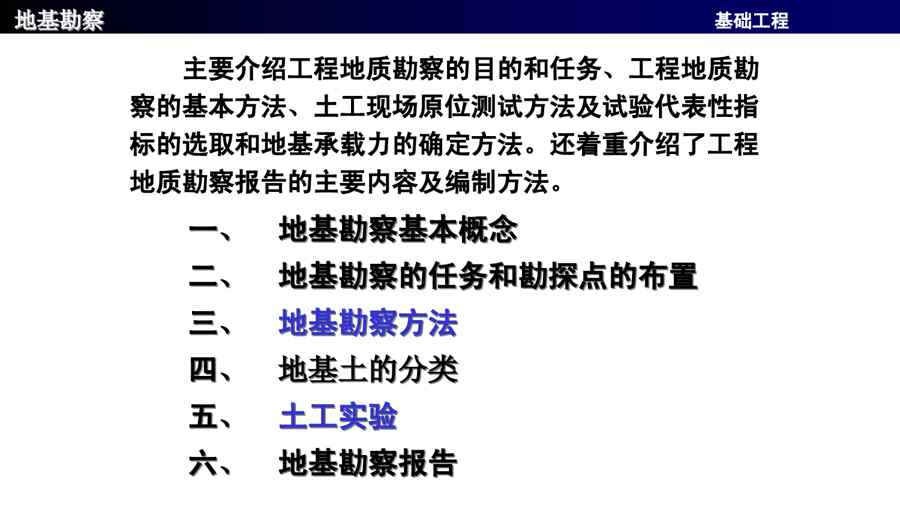 地基勘察 基础工程

主要介绍工程地质勘察的目的和任务、工程地质勘察的基本方法、土工现场原位测试方法及试验代表性指标的选取和地基承载力的确定方法。还着重介绍了工程地质勘察报告的主要内容及编制方法。

一、 地基勘察基本概念

二、 地基勘察的任务和勘探点的布置

三、 地基勘察方法

四、 地基土的分类

五、 土工实验

六、 地基勘察报告